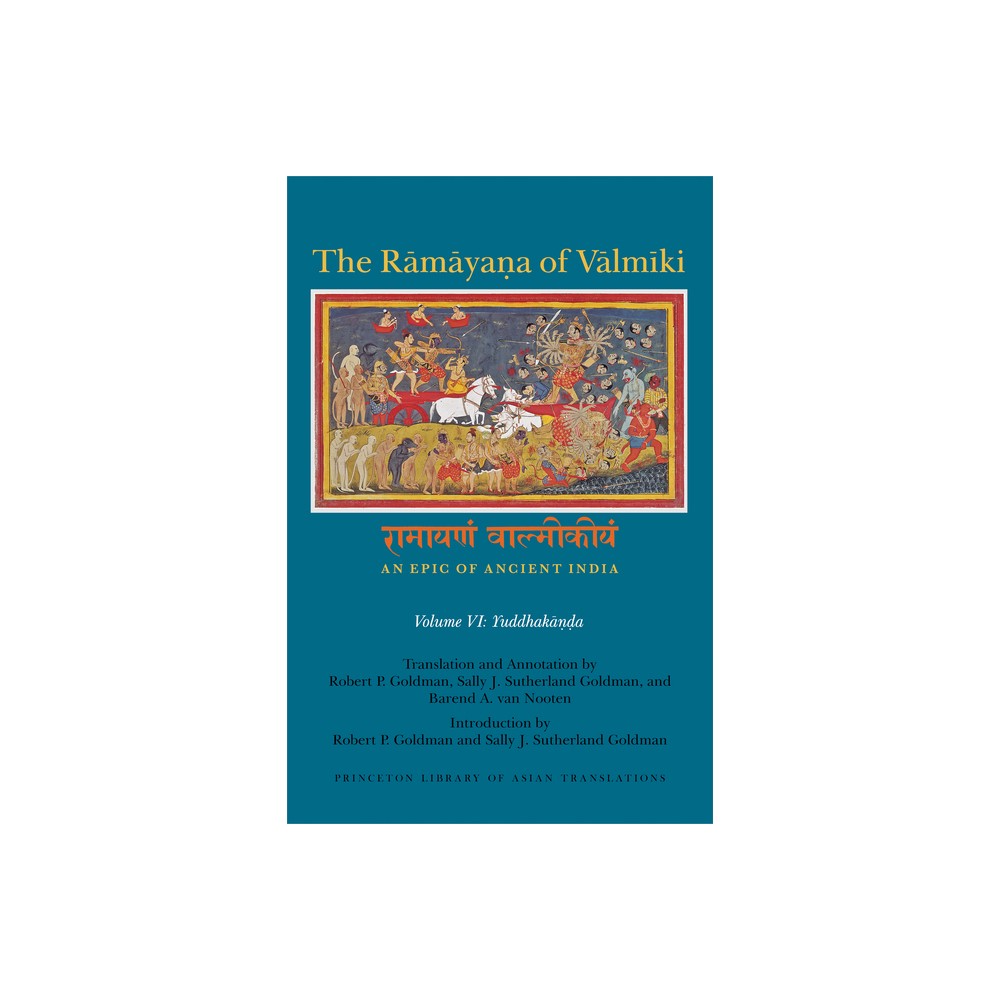 The Rāmāyaṇa of Vālmīki

रामायणं वाल्मीकीयं
AN EPIC OF ANCIENT INDIA

Volume VI: Yuddhakāṇḍa

Translation and Annotation by
Robert P. Goldman, Sally J. Sutherland Goldman, and
Barend A. van Nooten

Introduction by
Robert P. Goldman and Sally J. Sutherland Goldman

PRINCETON LIBRARY OF ASIAN TRANSLATIONS